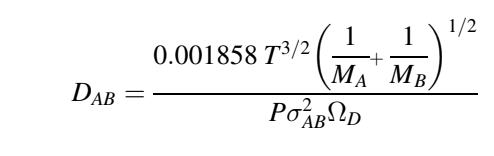 $D_{AB} = \frac{0.001858\, T^{3/2} \left( \frac{1}{M_A} + \frac{1}{M_B} \right)^{1/2}}{P \sigma_{AB}^2 \Omega_D}$